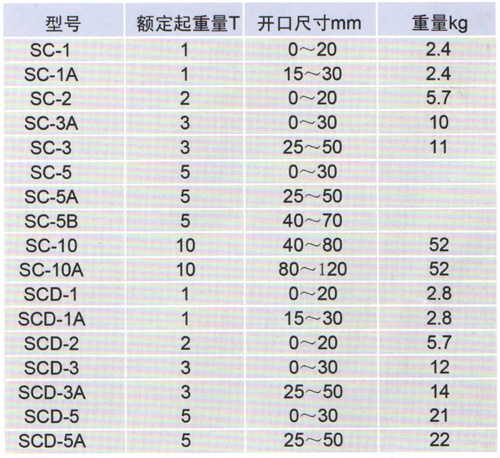 | 型号 | 额定起重量T | 开口尺寸mm | 重量kg |
|---|---|---|---|
| SC-1 | 1 | 0～20 | 2.4 |
| SC-1A | 1 | 15～30 | 2.4 |
| SC-2 | 2 | 0～20 | 5.7 |
| SC-3A | 3 | 0～30 | 10 |
| SC-3 | 3 | 25～50 | 11 |
| SC-5 | 5 | 0～30 | |
| SC-5A | 5 | 25～50 | |
| SC-5B | 5 | 40～70 | |
| SC-10 | 10 | 40～80 | 52 |
| SC-10A | 10 | 80～120 | 52 |
| SCD-1 | 1 | 0～20 | 2.8 |
| SCD-1A | 1 | 15～30 | 2.8 |
| SCD-2 | 2 | 0～20 | 5.7 |
| SCD-3 | 3 | 0～30 | 12 |
| SCD-3A | 3 | 25～50 | 14 |
| SCD-5 | 5 | 0～30 | 21 |
| SCD-5A | 5 | 25～50 | 22 |